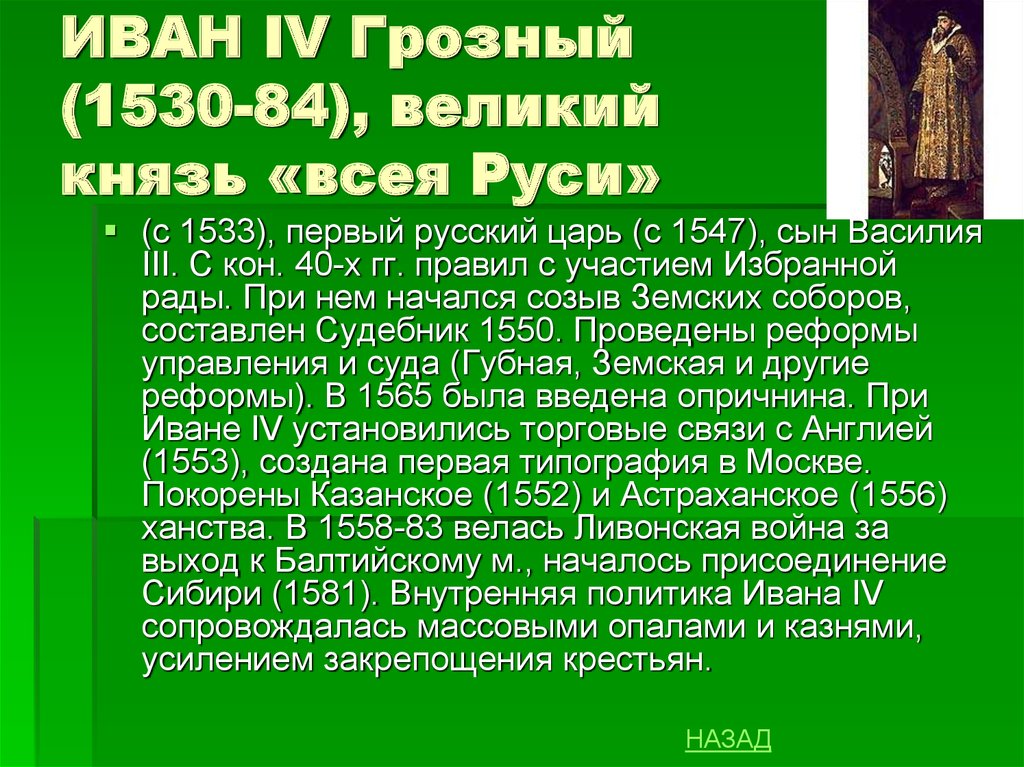 ИВАН IV Грозный (1530-84), великий князь «всея Руси»

(с 1533), первый русский царь (с 1547), сын Василия III. С кон. 40-х гг. правил с участием Избранной рады. При нем начался созыв Земских соборов, составлен Судебник 1550. Проведены реформы управления и суда (Губная, Земская и другие реформы). В 1565 была введена опричнина. При Иване IV установились торговые связи с Англией (1553), создана первая типография в Москве. Покорены Казанское (1552) и Астраханское (1556) ханства. В 1558-83 велась Ливонская война за выход к Балтийскому м., началось присоединение Сибири (1581). Внутренняя политика Ивана IV сопровождалась массовыми опалами и казнями, усилением закрепощения крестьян.

НАЗАД